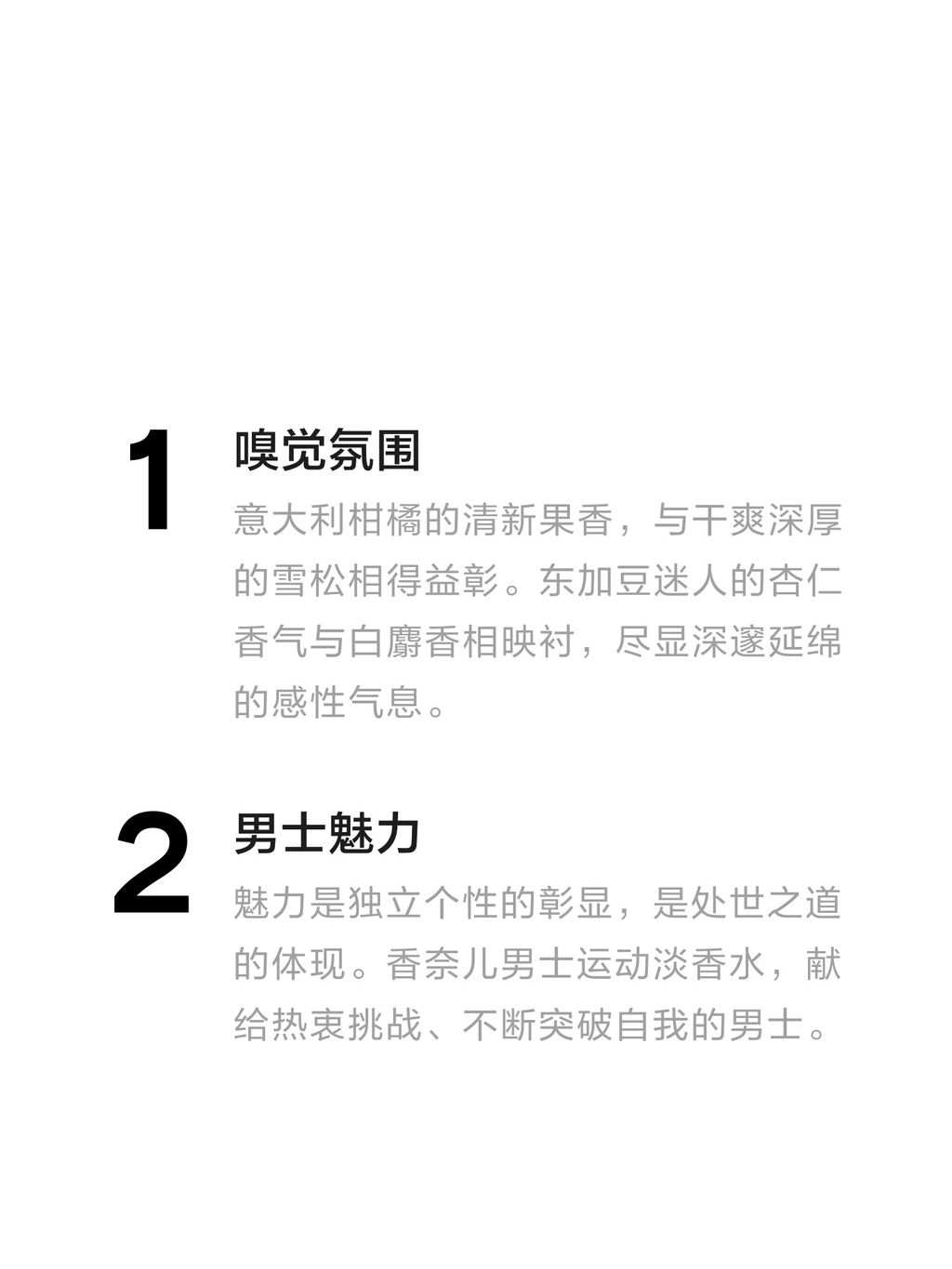 1

嗅觉氛围

意大利柑橘的清新果香，与干爽深厚的雪松相得益彰。东加豆迷人的杏仁香气与白麝香相映衬，尽显深邃延绵的感性气息。

2

男士魅力

魅力是独立个性的彰显，是处世之道的体现。香奈儿男士运动淡香水，献给热衷挑战、不断突破自我的男士。